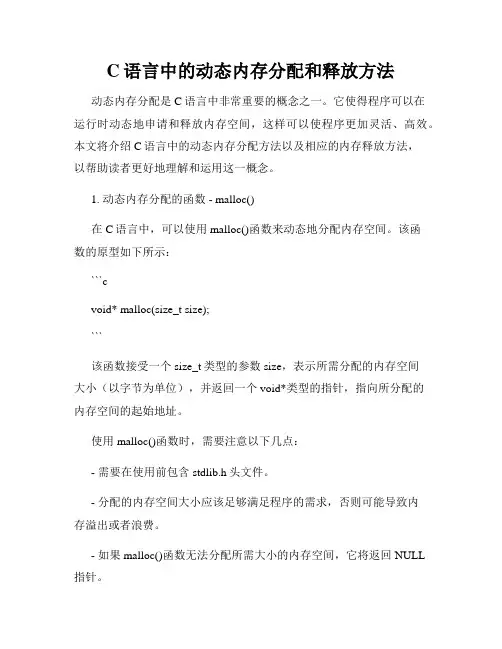 C 语言中的动态内存分配和释放方法

动态内存分配是 C 语言中非常重要的概念之一。它使得程序可以在运行时动态地申请和释放内存空间，这样可以使程序更加灵活、高效。本文将介绍 C 语言中的动态内存分配方法以及相应的内存释放方法，以帮助读者更好地理解和运用这一概念。

1. 动态内存分配的函数 - malloc()

在 C 语言中，可以使用 malloc()函数来动态地分配内存空间。该函数的原型如下所示：

```c

void* malloc(size_t size);

```

该函数接受一个 size_t 类型的参数 size，表示所需分配的内存空间大小（以字节为单位），并返回一个 void*类型的指针，指向所分配的内存空间的起始地址。

使用 malloc()函数时，需要注意以下几点：

- 需要在使用前包含 stdlib.h 头文件。

- 分配的内存空间大小应该足够满足程序的需求，否则可能导致内存溢出或者浪费。

- 如果 malloc()函数无法分配所需大小的内存空间，它将返回 NULL 指针。